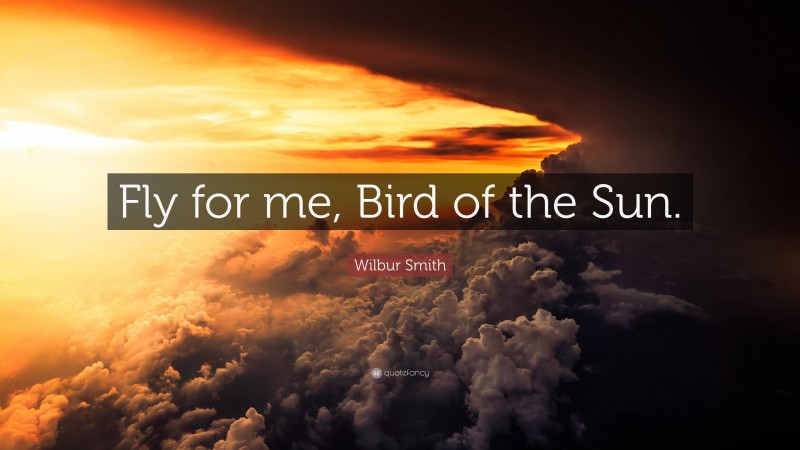 Fly for me, Bird of the Sun.

Wilbur Smith

quotefancy